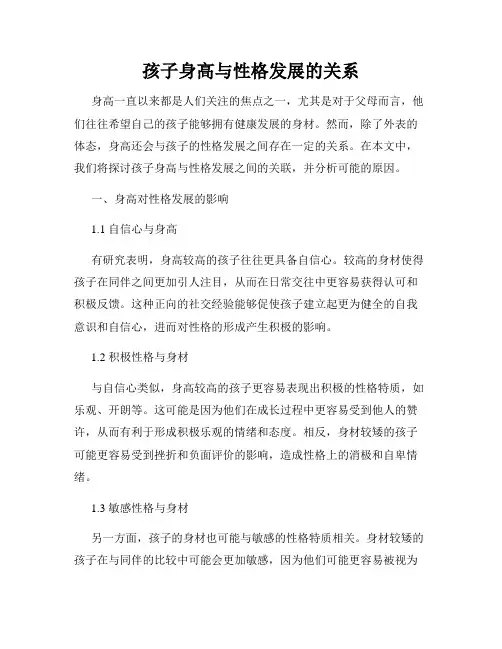 孩子身高与性格发展的关系

身高一直以来都是人们关注的焦点之一，尤其是对于父母而言，他们往往希望自己的孩子能够拥有健康发展的身材。然而，除了外表的体态，身高还会与孩子的性格发展之间存在一定的关系。在本文中，我们将探讨孩子身高与性格发展之间的关联，并分析可能的原因。

一、身高对性格发展的影响

1.1 自信心与身高

有研究表明，身高较高的孩子往往更具备自信心。较高的身材使得孩子在同伴之间更加引人注目，从而在日常交往中更容易获得认可和积极反馈。这种正向的社交经验能够促使孩子建立起更为健全的自我意识和自信心，进而对性格的形成产生积极的影响。

1.2 积极性格与身材

与自信心类似，身高较高的孩子更容易表现出积极的性格特质，如乐观、开朗等。这可能是因为他们在成长过程中更容易受到他人的赞许，从而有利于形成积极乐观的情绪和态度。相反，身材较矮的孩子可能更容易受到挫折和负面评价的影响，造成性格上的消极和自卑情绪。

1.3 敏感性格与身材

另一方面，孩子的身材也可能与敏感的性格特质相关。身材较矮的孩子在与同伴的比较中可能会更加敏感，因为他们可能更容易被视为